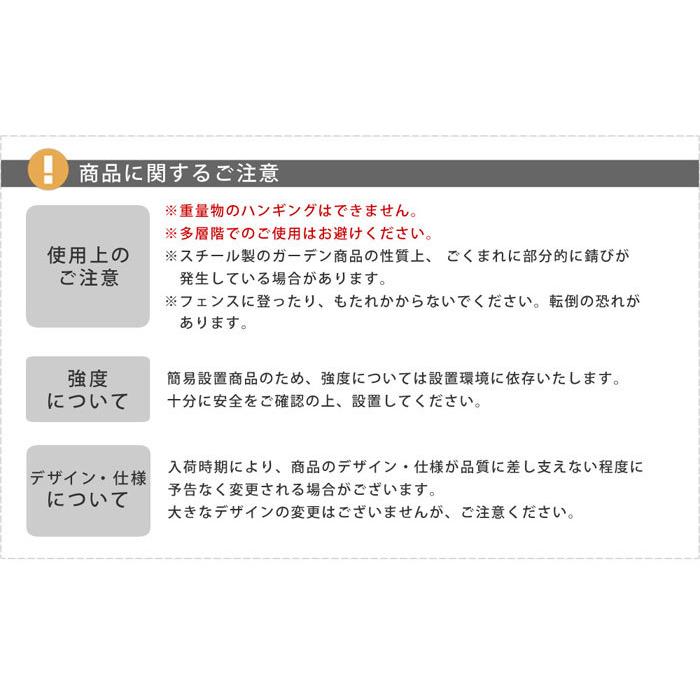 !

商品に関するご注意

使用上のご注意

※重量物のハンギングはできません。
※多層階でのご使用はお避けください。
※スチール製のガーデン商品の性質上、ごくまれに部分的に錆びが発生している場合があります。
※フェンスに登ったり、もたれかからないでください。転倒の恐れがあります。

強度について

簡易設置商品のため、強度については設置環境に依存いたします。
十分に安全をご確認の上、設置してください。

デザイン・仕様について

入荷時期により、商品のデザイン・仕様が品質に差し支えない程度に予告なく変更される場合がございます。
大きなデザインの変更はございませんが、ご注意ください。